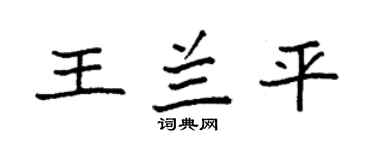 王兰平
词典网